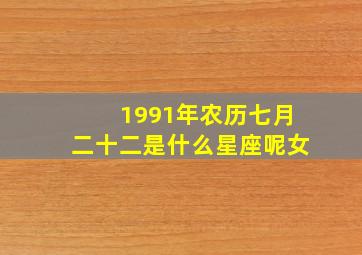 1991年农历七月二十二是什么星座呢女